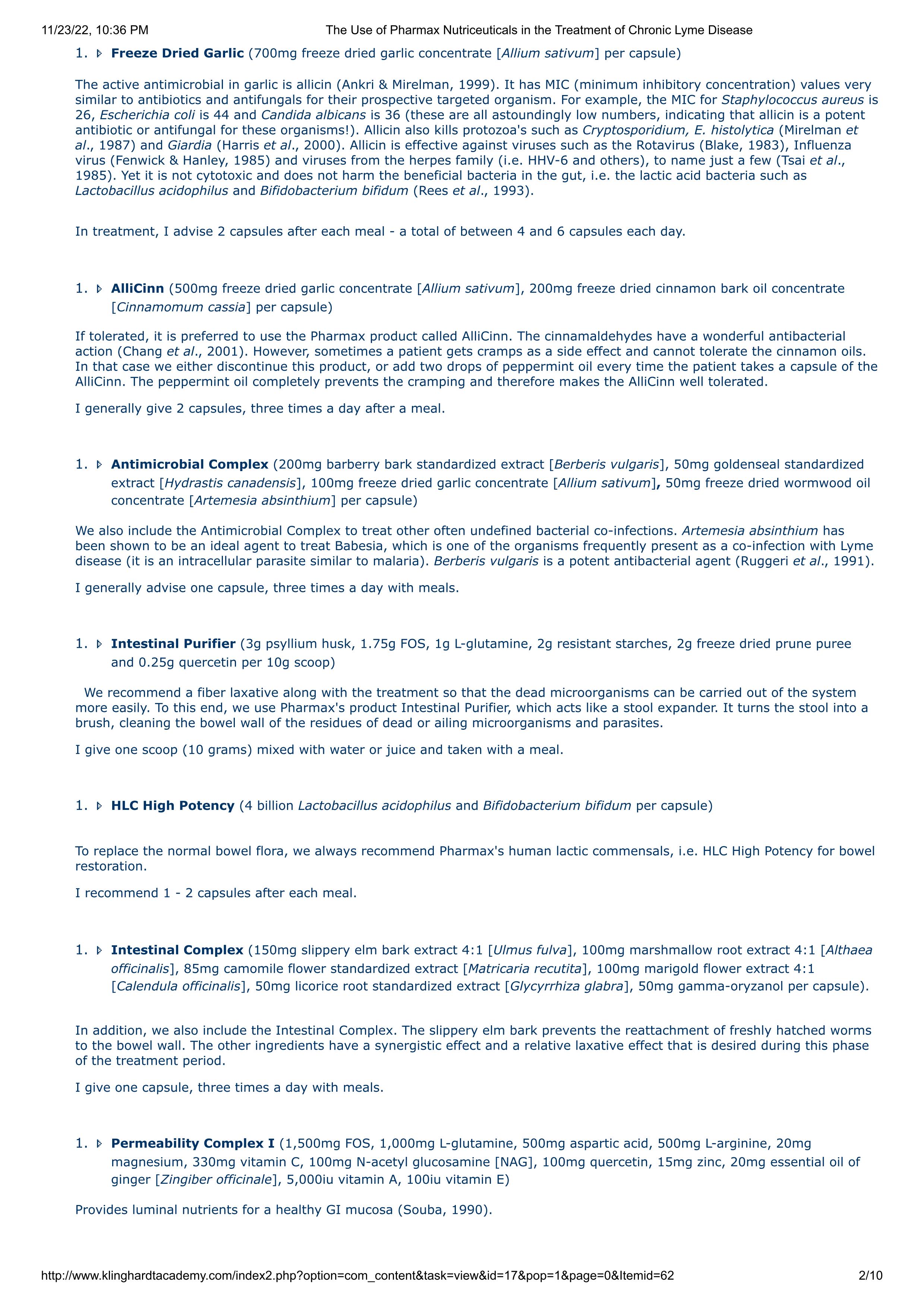 11/23/22, 10:36 PM The Use of Pharmax Nutriceuticals in the Treatment of Chronic Lyme Disease

1. Freeze Dried Garlic (700mg freeze dried garlic concentrate [Allium sativum] per capsule)

The active antimicrobial in garlic is allicin (Ankri & Mirelman, 1999). It has MIC (minimum inhibitory concentration) values very similar to antibiotics and antifungals for their prospective targeted organism. For example, the MIC for Staphylococcus aureus is 26, Escherichia coli is 44 and Candida albicans is 36 (these are all astoundingly low numbers, indicating that allicin is a potent antibiotic or antifungal for these organisms!). Allicin also kills protozoa's such as Cryptosporidium, E. histolytica (Mirelman et al., 1987) and Giardia (Harris et al., 2000). Allicin is effective against viruses such as the Rotavirus (Blake, 1983), Influenza virus (Fenwick & Hanley, 1985) and viruses from the herpes family (i.e. HHV-6 and others), to name just a few (Tsai et al., 1985). Yet it is not cytotoxic and does not harm the beneficial bacteria in the gut, i.e. the lactic acid bacteria such as Lactobacillus acidophilus and Bifidobacterium bifidum (Rees et al., 1993).

In treatment, I advise 2 capsules after each meal - a total of between 4 and 6 capsules each day.

1. AlliCinn (500mg freeze dried garlic concentrate [Allium sativum], 200mg freeze dried cinnamon bark oil concentrate [Cinnamomum cassia] per capsule)

If tolerated, it is preferred to use the Pharmax product called AlliCinn. The cinnamaldehydes have a wonderful antibacterial action (Chang et al., 2001). However, sometimes a patient gets cramps as a side effect and cannot tolerate the cinnamon oils. In that case we either discontinue this product, or add two drops of peppermint oil every time the patient takes a capsule of the AlliCinn. The peppermint oil completely prevents the cramping and therefore makes the AlliCinn well tolerated.

I generally give 2 capsules, three times a day after a meal.

1. Antimicrobial Complex (200mg barberry bark standardized extract [Berberis vulgaris], 50mg goldenseal standardized extract [Hydrastis canadensis], 100mg freeze dried garlic concentrate [Allium sativum], 50mg freeze dried wormwood oil concentrate [Artemesia absinthium] per capsule)

We also include the Antimicrobial Complex to treat other often undefined bacterial co-infections. Artemesia absinthium has been shown to be an ideal agent to treat Babesia, which is one of the organisms frequently present as a co-infection with Lyme disease (it is an intracellular parasite similar to malaria). Berberis vulgaris is a potent antibacterial agent (Ruggeri et al., 1991).

I generally advise one capsule, three times a day with meals.

1. Intestinal Purifier (3g psyllium husk, 1.75g FOS, 1g L-glutamine, 2g resistant starches, 2g freeze dried prune puree and 0.25g quercetin per 10g scoop)

We recommend a fiber laxative along with the treatment so that the dead microorganisms can be carried out of the system more easily. To this end, we use Pharmax's product Intestinal Purifier, which acts like a stool expander. It turns the stool into a brush, cleaning the bowel wall of the residues of dead or ailing microorganisms and parasites.

I give one scoop (10 grams) mixed with water or juice and taken with a meal.

1. HLC High Potency (4 billion Lactobacillus acidophilus and Bifidobacterium bifidum per capsule)

To replace the normal bowel flora, we always recommend Pharmax's human lactic commensals, i.e. HLC High Potency for bowel restoration.

I recommend 1 - 2 capsules after each meal.

1. Intestinal Complex (150mg slippery elm bark extract 4:1 [Ulmus fulva], 100mg marshmallow root extract 4:1 [Althaea officinalis], 85mg camomile flower standardized extract [Matricaria recutita], 100mg marigold flower extract 4:1 [Calendula officinalis], 50mg licorice root standardized extract [Glycyrrhiza glabra], 50mg gamma-oryzanol per capsule).

In addition, we also include the Intestinal Complex. The slippery elm bark prevents the reattachment of freshly hatched worms to the bowel wall. The other ingredients have a synergistic effect and a relative laxative effect that is desired during this phase of the treatment period.

I give one capsule, three times a day with meals.

1. Permeability Complex I (1,500mg FOS, 1,000mg L-glutamine, 500mg aspartic acid, 500mg L-arginine, 20mg magnesium, 330mg vitamin C, 100mg N-acetyl glucosamine [NAG], 100mg quercetin, 15mg zinc, 20mg essential oil of ginger [Zingiber officinale], 5,000iu vitamin A, 100iu vitamin E)

Provides luminal nutrients for a healthy GI mucosa (Souba, 1990).

http://www.klinghardtacademy.com/index2.php?option=com_content&task=view&id=17&pop=1&page=0&Itemid=62 2/10